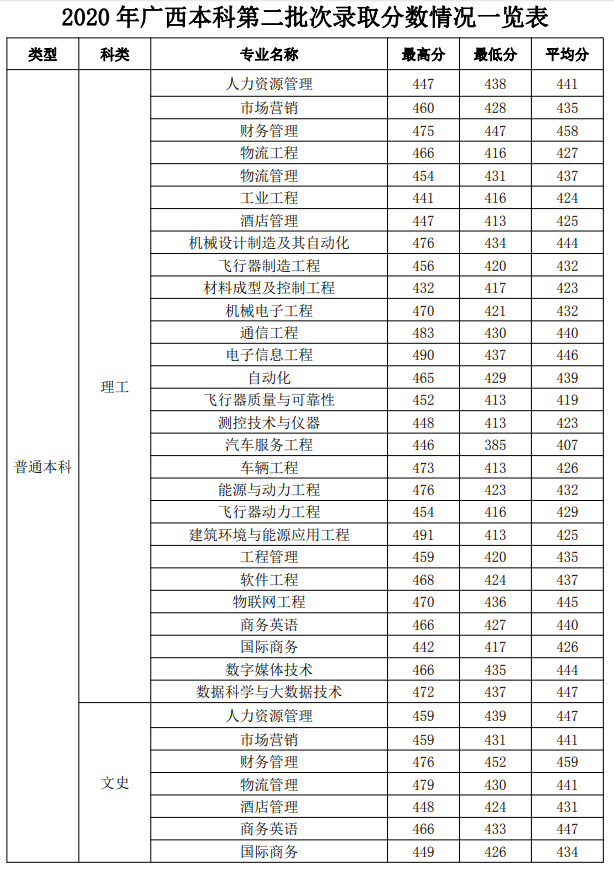 2020 年广西本科第二批次录取分数情况一览表

| 类型 | 科类 | 专业名称 | 最高分 | 最低分 | 平均分 |
|---|---|---|---|---|---|
| 普通本科 | 理工 | 人力资源管理 | 447 | 438 | 441 |
| | | 市场营销 | 460 | 428 | 435 |
| | | 财务管理 | 475 | 447 | 458 |
| | | 物流工程 | 466 | 416 | 427 |
| | | 物流管理 | 454 | 431 | 437 |
| | | 工业工程 | 441 | 416 | 424 |
| | | 酒店管理 | 447 | 413 | 425 |
| | | 机械设计制造及其自动化 | 476 | 434 | 444 |
| | | 飞行器制造工程 | 456 | 420 | 432 |
| | | 材料成型及控制工程 | 432 | 417 | 423 |
| | | 机械电子工程 | 470 | 421 | 432 |
| | | 通信工程 | 483 | 430 | 440 |
| | | 电子信息工程 | 490 | 437 | 446 |
| | | 自动化 | 465 | 429 | 439 |
| | | 飞行器质量与可靠性 | 452 | 413 | 419 |
| | | 测控技术与仪器 | 448 | 413 | 423 |
| | | 汽车服务工程 | 446 | 385 | 407 |
| | | 车辆工程 | 473 | 413 | 426 |
| | | 能源与动力工程 | 476 | 423 | 432 |
| | | 飞行器动力工程 | 454 | 416 | 429 |
| | | 建筑环境与能源应用工程 | 491 | 413 | 425 |
| | | 工程管理 | 459 | 420 | 435 |
| | | 软件工程 | 468 | 424 | 437 |
| | | 物联网工程 | 470 | 436 | 445 |
| | | 商务英语 | 466 | 427 | 440 |
| | | 国际商务 | 442 | 417 | 426 |
| | | 数字媒体技术 | 466 | 435 | 444 |
| | | 数据科学与大数据技术 | 472 | 437 | 447 |
| | 文史 | 人力资源管理 | 459 | 439 | 447 |
| | | 市场营销 | 459 | 431 | 441 |
| | | 财务管理 | 476 | 452 | 459 |
| | | 物流管理 | 479 | 430 | 441 |
| | | 酒店管理 | 448 | 424 | 431 |
| | | 商务英语 | 466 | 433 | 447 |
| | | 国际商务 | 449 | 426 | 434 |